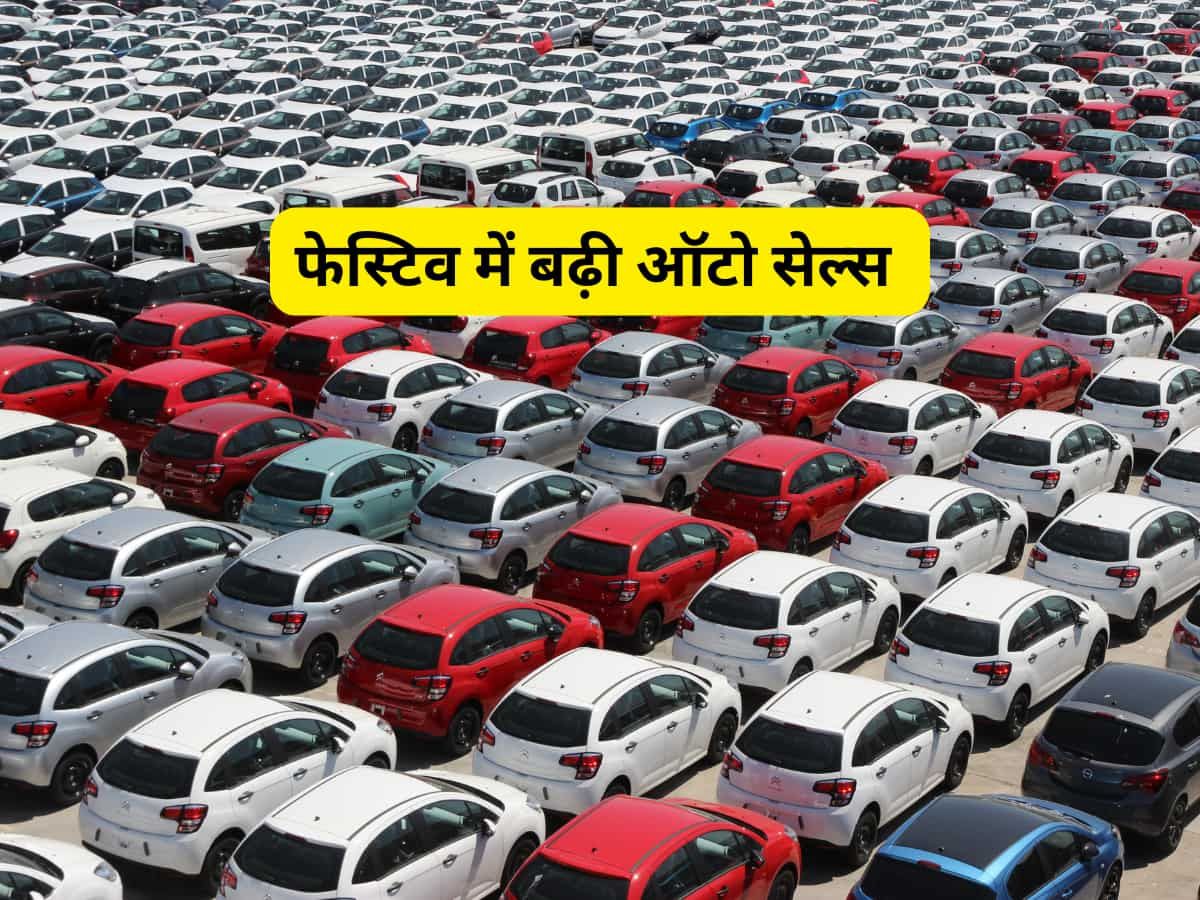 फेस्टिव में बढ़ी ऑटो सेल्स